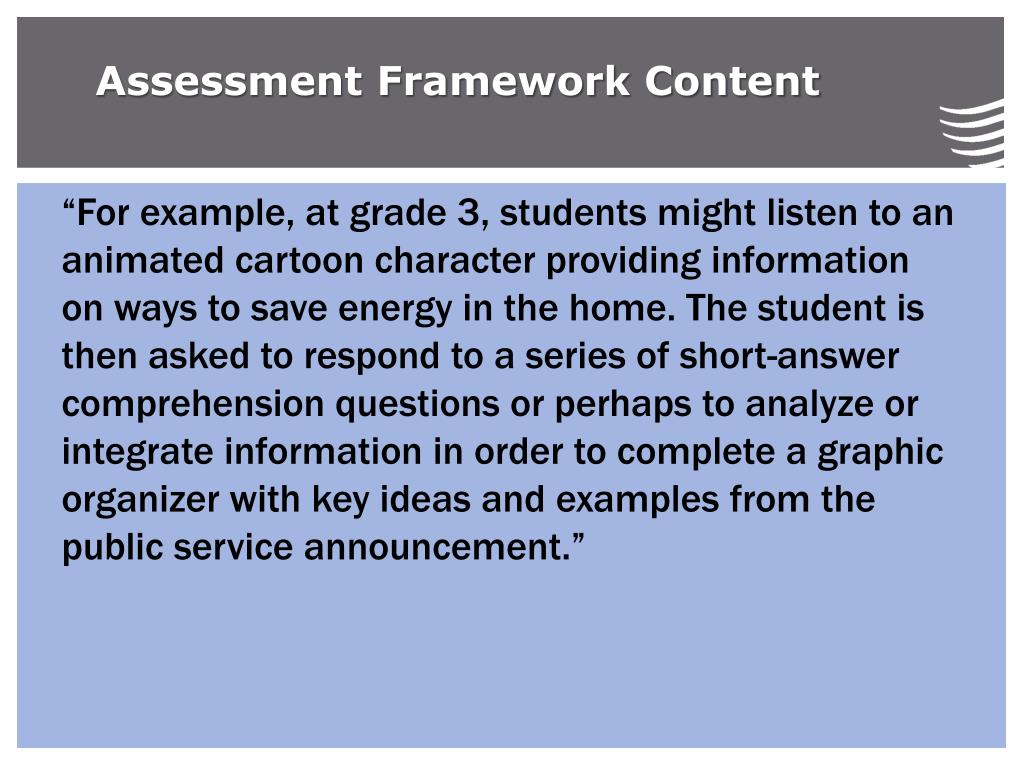 Assessment Framework Content

“For example, at grade 3, students might listen to an animated cartoon character providing information on ways to save energy in the home. The student is then asked to respond to a series of short-answer comprehension questions or perhaps to analyze or integrate information in order to complete a graphic organizer with key ideas and examples from the public service announcement.”